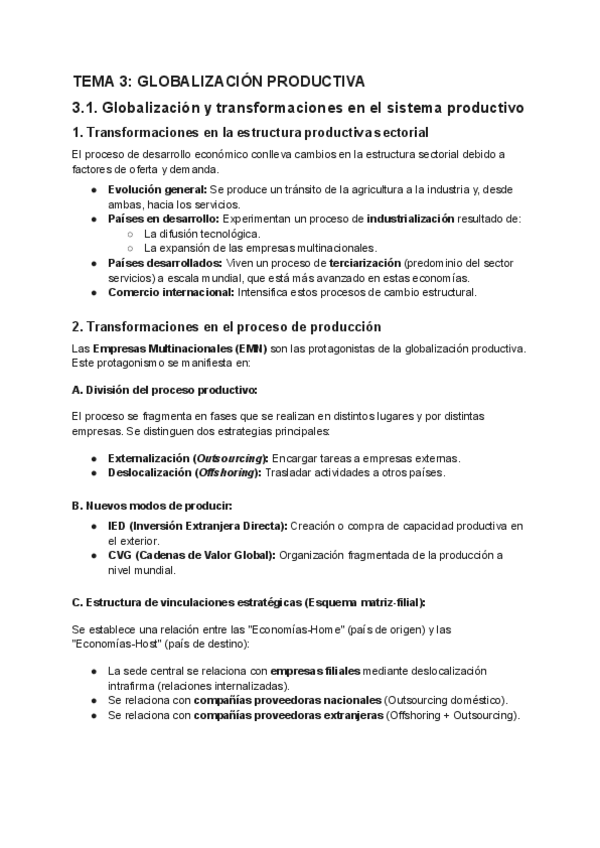 TEMA 3: GLOBALIZACIÓN PRODUCTIVA

3.1. Globalización y transformaciones en el sistema productivo

1. Transformaciones en la estructura productiva sectorial

El proceso de desarrollo económico conlleva cambios en la estructura sectorial debido a factores de oferta y demanda.

- Evolución general: Se produce un tránsito de la agricultura a la industria y, desde ambas, hacia los servicios.
- Países en desarrollo: Experimentan un proceso de industrialización resultado de:
  - La difusión tecnológica.
  - La expansión de las empresas multinacionales.
- Países desarrollados: Viven un proceso de terciarización (predominio del sector servicios) a escala mundial, que está más avanzado en estas economías.
- Comercio internacional: Intensifica estos procesos de cambio estructural.

2. Transformaciones en el proceso de producción

Las Empresas Multinacionales (EMN) son las protagonistas de la globalización productiva. Este protagonismo se manifiesta en:

A. División del proceso productivo:

El proceso se fragmenta en fases que se realizan en distintos lugares y por distintas empresas. Se distinguen dos estrategias principales:

- Externalización (Outsourcing): Encargar tareas a empresas externas.
- Deslocalización (Offshoring): Trasladar actividades a otros países.

B. Nuevos modos de producir:

- IED (Inversión Extranjera Directa): Creación o compra de capacidad productiva en el exterior.
- CVG (Cadenas de Valor Global): Organización fragmentada de la producción a nivel mundial.

C. Estructura de vinculaciones estratégicas (Esquema matriz-filial):

Se establece una relación entre las "Economías-Home" (país de origen) y las "Economías-Host" (país de destino):

- La sede central se relaciona con empresas filiales mediante deslocalización intrafirma (relaciones internalizadas).
- Se relaciona con compañías proveedoras nacionales (Outsourcing doméstico).
- Se relaciona con compañías proveedoras extranjeras (Offshoring + Outsourcing).